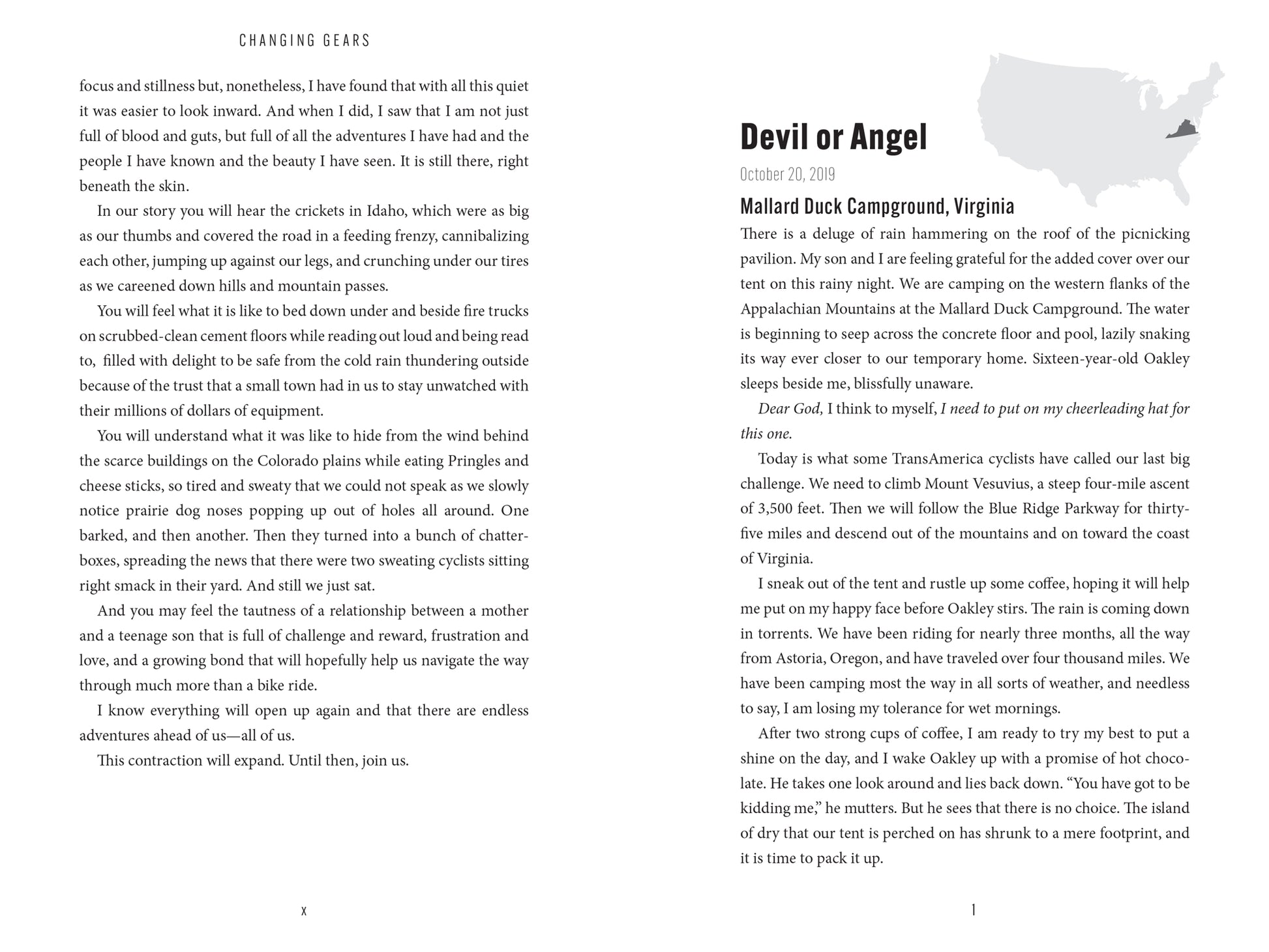 CHANGING GEARS

focus and stillness but, nonetheless, I have found that with all this quiet it was easier to look inward. And when I did, I saw that I am not just full of blood and guts, but full of all the adventures I have had and the people I have known and the beauty I have seen. It is still there, right beneath the skin.

In our story you will hear the crickets in Idaho, which were as big as our thumbs and covered the road in a feeding frenzy, cannibalizing each other, jumping up against our legs, and crunching under our tires as we careened down hills and mountain passes.

You will feel what it is like to bed down under and beside fire trucks on scrubbed-clean cement floors while reading out loud and being read to, filled with delight to be safe from the cold rain thundering outside because of the trust that a small town had in us to stay unwatched with their millions of dollars of equipment.

You will understand what it was like to hide from the wind behind the scarce buildings on the Colorado plains while eating Pringles and cheese sticks, so tired and sweaty that we could not speak as we slowly notice prairie dog noses popping up out of holes all around. One barked, and then another. Then they turned into a bunch of chatterboxes, spreading the news that there were two sweating cyclists sitting right smack in their yard. And still we just sat.

And you may feel the tautness of a relationship between a mother and a teenage son that is full of challenge and reward, frustration and love, and a growing bond that will hopefully help us navigate the way through much more than a bike ride.

I know everything will open up again and that there are endless adventures ahead of us—all of us.

This contraction will expand. Until then, join us.

x

Devil or Angel

October 20, 2019

Mallard Duck Campground, Virginia

There is a deluge of rain hammering on the roof of the picnicking pavilion. My son and I are feeling grateful for the added cover over our tent on this rainy night. We are camping on the western flanks of the Appalachian Mountains at the Mallard Duck Campground. The water is beginning to seep across the concrete floor and pool, lazily snaking its way ever closer to our temporary home. Sixteen-year-old Oakley sleeps beside me, blissfully unaware.

Dear God, I think to myself, I need to put on my cheerleading hat for this one.

Today is what some TransAmerica cyclists have called our last big challenge. We need to climb Mount Vesuvius, a steep four-mile ascent of 3,500 feet. Then we will follow the Blue Ridge Parkway for thirty-five miles and descend out of the mountains and on toward the coast of Virginia.

I sneak out of the tent and rustle up some coffee, hoping it will help me put on my happy face before Oakley stirs. The rain is coming down in torrents. We have been riding for nearly three months, all the way from Astoria, Oregon, and have traveled over four thousand miles. We have been camping most the way in all sorts of weather, and needless to say, I am losing my tolerance for wet mornings.

After two strong cups of coffee, I am ready to try my best to put a shine on the day, and I wake Oakley up with a promise of hot chocolate. He takes one look around and lies back down. “You have got to be kidding me,” he mutters. But he sees that there is no choice. The island of dry that our tent is perched on has shrunk to a mere footprint, and it is time to pack it up.

1